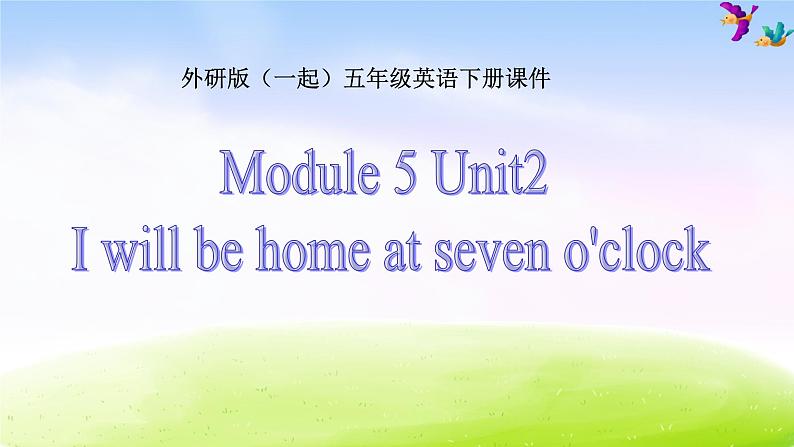 外研版（一起）五年级英语下册课件

Module 5 Unit2
I will be home at seven o'clock